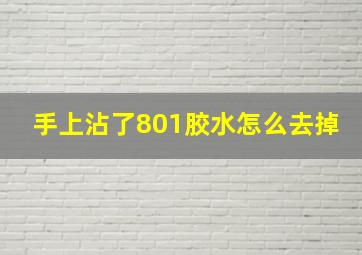 手上沾了801胶水怎么去掉